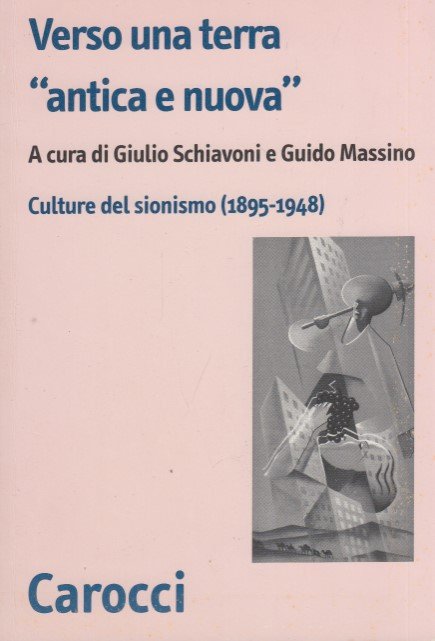 Verso una terra "antica e nuova"

A cura di Giulio Schiavoni e Guido Massino

Culture del sionismo (1895-1948)

Carocci